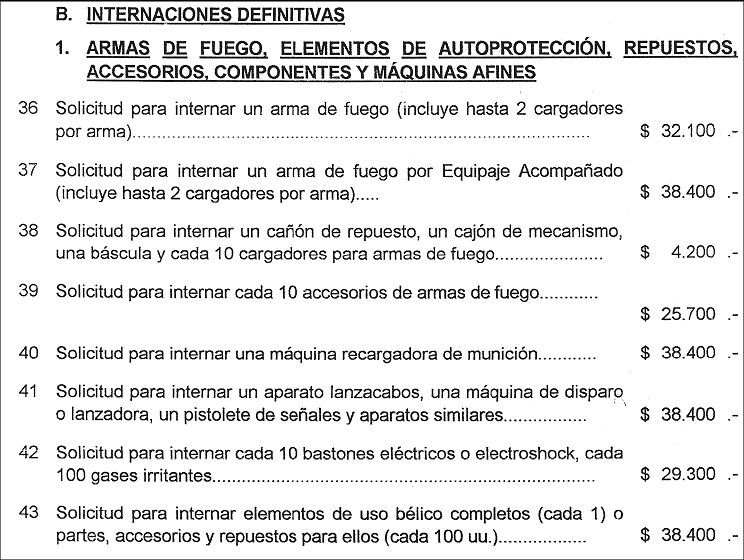 B. INTERNACIONES DEFINITIVAS

1. ARMAS DE FUEGO, ELEMENTOS DE AUTOPROTECCIÓN, REPUESTOS, ACCESORIOS, COMPONENTES Y MÁQUINAS AFINES

36 Solicitud para internar un arma de fuego (incluye hasta 2 cargadores por arma) $ 32.100 .-

37 Solicitud para internar un arma de fuego por Equipaje Acompañado (incluye hasta 2 cargadores por arma) $ 38.400 .-

38 Solicitud para internar un cañón de repuesto, un cajón de mecanismo, una báscula y cada 10 cargadores para armas de fuego $ 4.200 .-

39 Solicitud para internar cada 10 accesorios de armas de fuego $ 25.700 .-

40 Solicitud para internar una máquina recargadora de munición $ 38.400 .-

41 Solicitud para internar un aparato lanzacabos, una máquina de disparo o lanzadora, un pistolete de señales y aparatos similares $ 38.400 .-

42 Solicitud para internar cada 10 bastones eléctricos o electroshock, cada 100 gases irritantes $ 29.300 .-

43 Solicitud para internar elementos de uso bélico completos (cada 1) o partes, accesorios y repuestos para ellos (cada 100 uu.) $ 38.400 .-